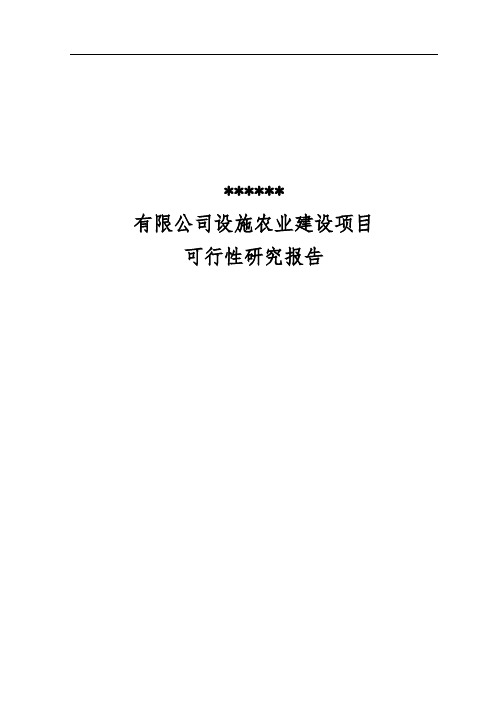 ******
有限公司设施农业建设项目
可行性研究报告